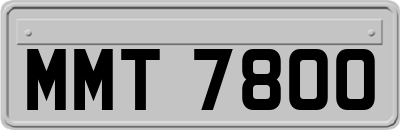 MMT 7800